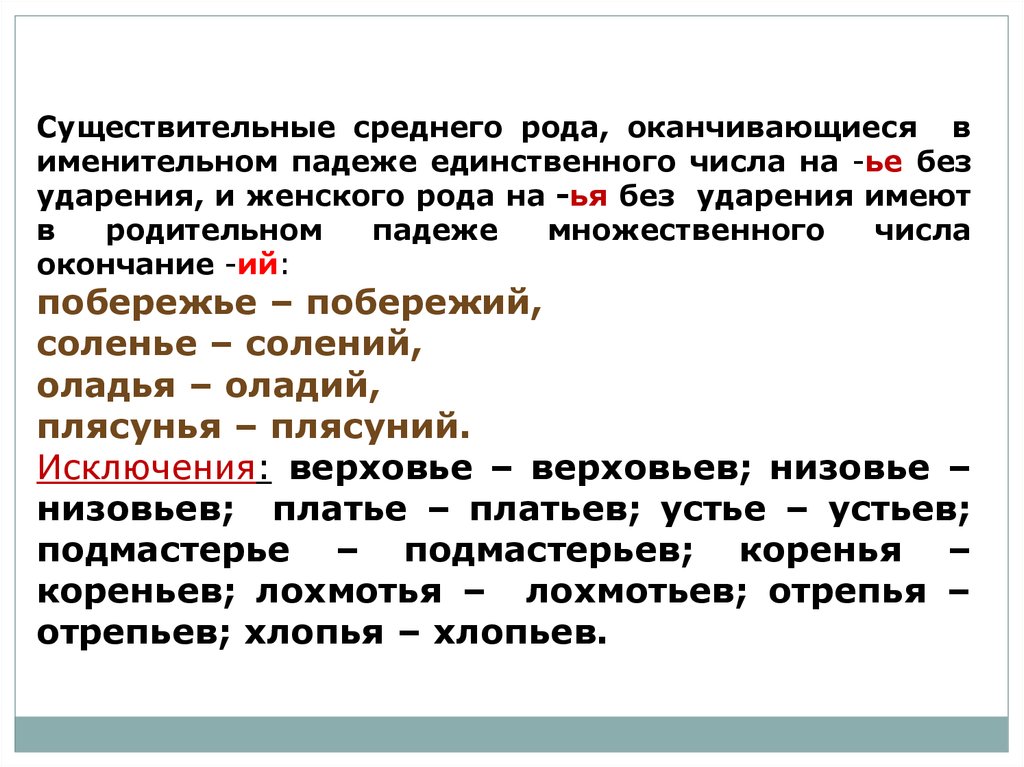 Существительные среднего рода, оканчивающиеся в именительном падеже единственного числа на -ье без ударения, и женского рода на -ья без ударения имеют в родительном падеже множественного числа окончание -ий:

побережье – побережий,
соленье – солений,
оладья – оладий,
плясунья – плясуний.

Исключения: верховье – верховьев; низовье – низовьев; платье – платьев; устье – устьев; подмастерье – подмастерьев; коренья – кореньев; лохмотья – лохмотьев; отрепья – отрепьев; хлопья – хлопьев.